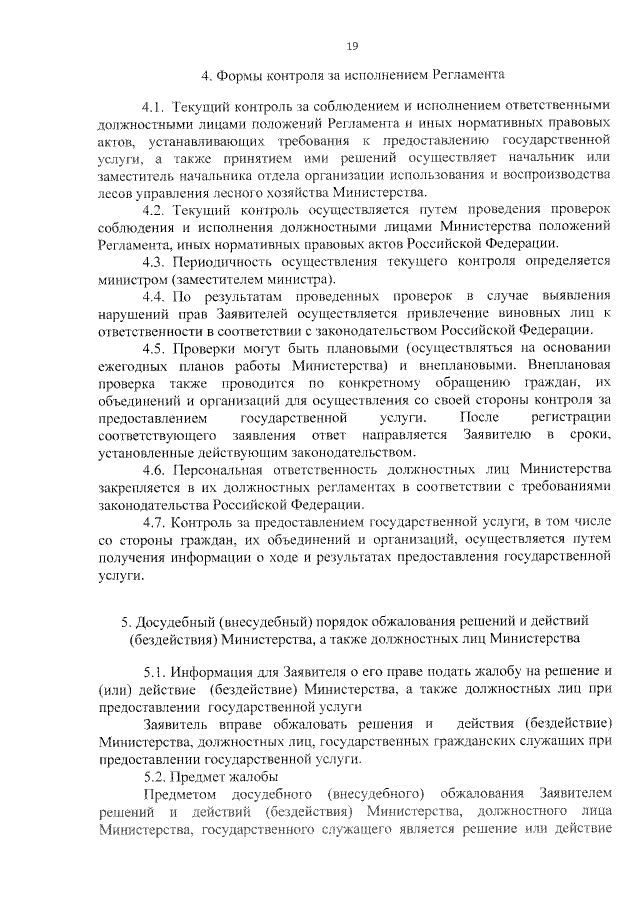 19

4. Формы контроля за исполнением Регламента

4.1. Текущий контроль за соблюдением и исполнением ответственными должностными лицами положений Регламента и иных нормативных правовых актов, устанавливающих требования к предоставлению государственной услуги, а также принятием ими решений осуществляет начальник или заместитель начальника отдела организации использования и воспроизводства лесов управления лесного хозяйства Министерства.

4.2. Текущий контроль осуществляется путем проведения проверок соблюдения и исполнения должностными лицами Министерства положений Регламента, иных нормативных правовых актов Российской Федерации.

4.3. Периодичность осуществления текущего контроля определяется министром (заместителем министра).

4.4. По результатам проведенных проверок в случае выявления нарушений прав Заявителей осуществляется привлечение виновных лиц к ответственности в соответствии с законодательством Российской Федерации.

4.5. Проверки могут быть плановыми (осуществляться на основании ежегодных планов работы Министерства) и внеплановыми. Внеплановая проверка также проводится по конкретному обращению граждан, их объединений и организаций для осуществления со своей стороны контроля за предоставлением государственной услуги. После регистрации соответствующего заявления ответ направляется Заявителю в сроки, установленные действующим законодательством.

4.6. Персональная ответственность должностных лиц Министерства закрепляется в их должностных регламентах в соответствии с требованиями законодательства Российской Федерации.

4.7. Контроль за предоставлением государственной услуги, в том числе со стороны граждан, их объединений и организаций, осуществляется путем получения информации о ходе и результатах предоставления государственной услуги.

5. Досудебный (внесудебный) порядок обжалования решений и действий (бездействия) Министерства, а также должностных лиц Министерства

5.1. Информация для Заявителя о его праве подать жалобу на решение и (или) действие (бездействие) Министерства, а также должностных лиц при предоставлении государственной услуги

Заявитель вправе обжаловать решения и действия (бездействие) Министерства, должностных лиц, государственных гражданских служащих при предоставлении государственной услуги.

5.2. Предмет жалобы

Предметом досудебного (внесудебного) обжалования Заявителем решений и действий (бездействия) Министерства, должностного лица Министерства, государственного служащего является решение или действие